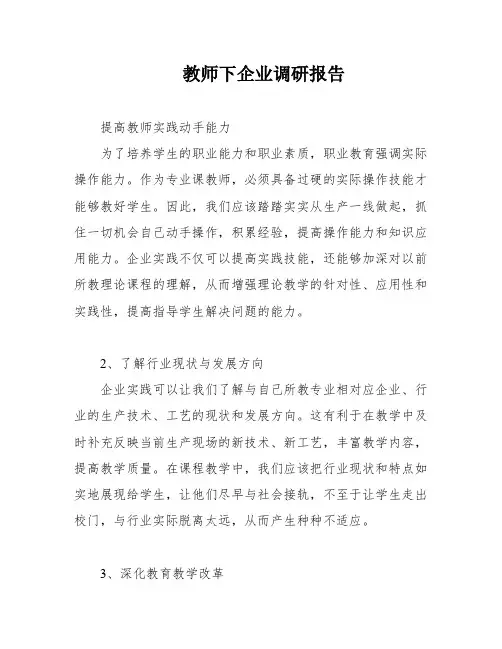 教师下企业调研报告

提高教师实践动手能力

为了培养学生的职业能力和职业素质，职业教育强调实际操作能力。作为专业课教师，必须具备过硬的实际操作技能才能够教好学生。因此，我们应该踏踏实实从生产一线做起，抓住一切机会自己动手操作，积累经验，提高操作能力和知识应用能力。企业实践不仅可以提高实践技能，还能够加深对以前所教理论课程的理解，从而增强理论教学的针对性、应用性和实践性，提高指导学生解决问题的能力。

2、了解行业现状与发展方向

企业实践可以让我们了解与自己所教专业相对应企业、行业的生产技术、工艺的现状和发展方向。这有利于在教学中及时补充反映当前生产现场的新技术、新工艺，丰富教学内容，提高教学质量。在课程教学中，我们应该把行业现状和特点如实地展现给学生，让他们尽早与社会接轨，不至于让学生走出校门，与行业实际脱离太远，从而产生种种不适应。

3、深化教育教学改革